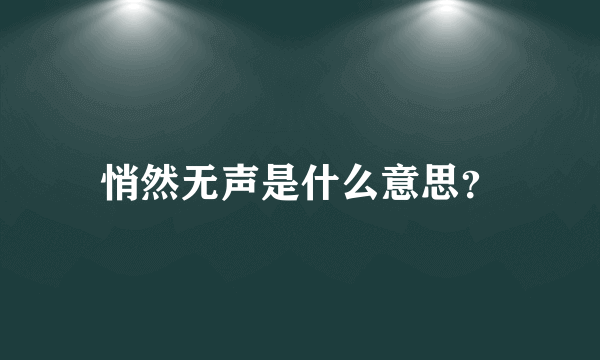 悄然无声是什么意思?